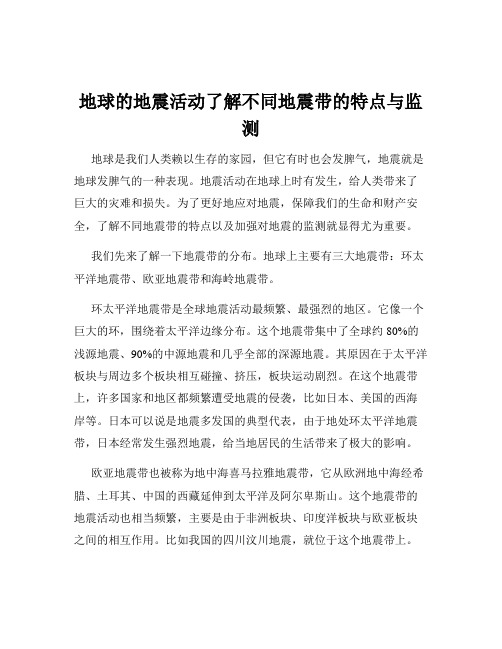 地球的地震活动了解不同地震带的特点与监测

地球是我们人类赖以生存的家园，但它有时也会发脾气，地震就是地球发脾气的一种表现。地震活动在地球上时有发生，给人类带来了巨大的灾难和损失。为了更好地应对地震，保障我们的生命和财产安全，了解不同地震带的特点以及加强对地震的监测就显得尤为重要。

我们先来了解一下地震带的分布。地球上主要有三大地震带：环太平洋地震带、欧亚地震带和海岭地震带。

环太平洋地震带是全球地震活动最频繁、最强烈的地区。它像一个巨大的环，围绕着太平洋边缘分布。这个地震带集中了全球约 80%的浅源地震、90%的中源地震和几乎全部的深源地震。其原因在于太平洋板块与周边多个板块相互碰撞、挤压，板块运动剧烈。在这个地震带上，许多国家和地区都频繁遭受地震的侵袭，比如日本、美国的西海岸等。日本可以说是地震多发国的典型代表，由于地处环太平洋地震带，日本经常发生强烈地震，给当地居民的生活带来了极大的影响。

欧亚地震带也被称为地中海喜马拉雅地震带，它从欧洲地中海经希腊、土耳其、中国的西藏延伸到太平洋及阿尔卑斯山。这个地震带的地震活动也相当频繁，主要是由于非洲板块、印度洋板块与欧亚板块之间的相互作用。比如我国的四川汶川地震，就位于这个地震带上。